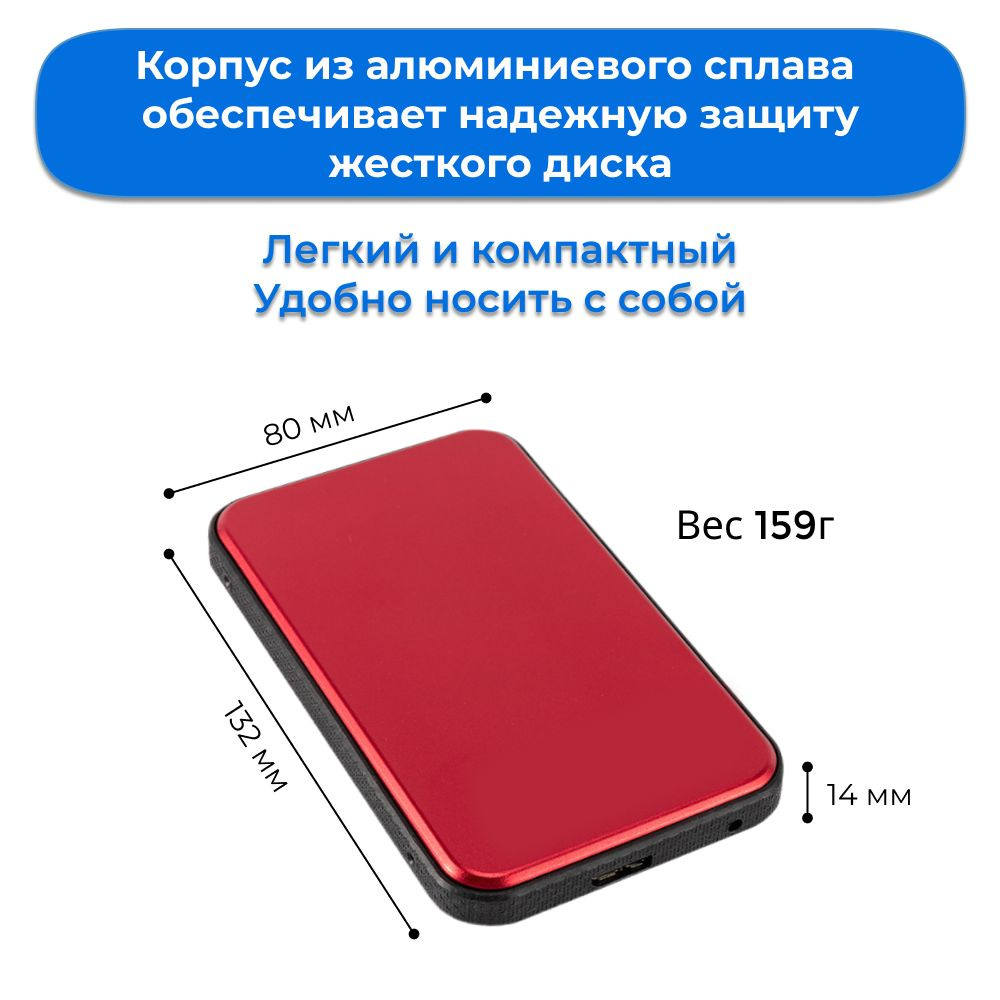 Корпус из алюминиевого сплава обеспечивает надежную защиту жесткого диска

Легкий и компактный
Удобно носить с собой

80 мм

Вес 159г

132 мм

14 мм